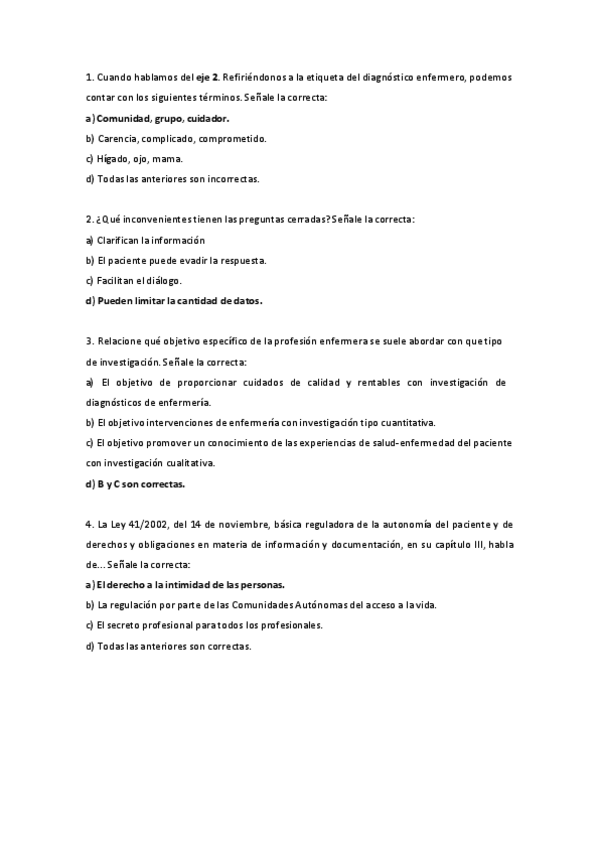 1. Cuando hablamos del eje 2. Refiriéndonos a la etiqueta del diagnóstico enfermero, podemos contar con los siguientes términos. Señale la correcta:
a) Comunidad, grupo, cuidador.
b) Carencia, complicado, comprometido.
c) Hígado, ojo, mama.
d) Todas las anteriores son incorrectas.

2. ¿Qué inconvenientes tienen las preguntas cerradas? Señale la correcta:
a) Clarifican la información
b) El paciente puede evadir la respuesta.
c) Facilitan el diálogo.
d) Pueden limitar la cantidad de datos.

3. Relacione qué objetivo específico de la profesión enfermera se suele abordar con que tipo de investigación. Señale la correcta:
a) El objetivo de proporcionar cuidados de calidad y rentables con investigación de diagnósticos de enfermería.
b) El objetivo intervenciones de enfermería con investigación tipo cuantitativa.
c) El objetivo promover un conocimiento de las experiencias de salud-enfermedad del paciente con investigación cualitativa.
d) B y C son correctas.

4. La Ley 41/2002, del 14 de noviembre, básica reguladora de la autonomía del paciente y de derechos y obligaciones en materia de información y documentación, en su capítulo III, habla de... Señale la correcta:
a) El derecho a la intimidad de las personas.
b) La regulación por parte de las Comunidades Autónomas del acceso a la vida.
c) El secreto profesional para todos los profesionales.
d) Todas las anteriores son correctas.